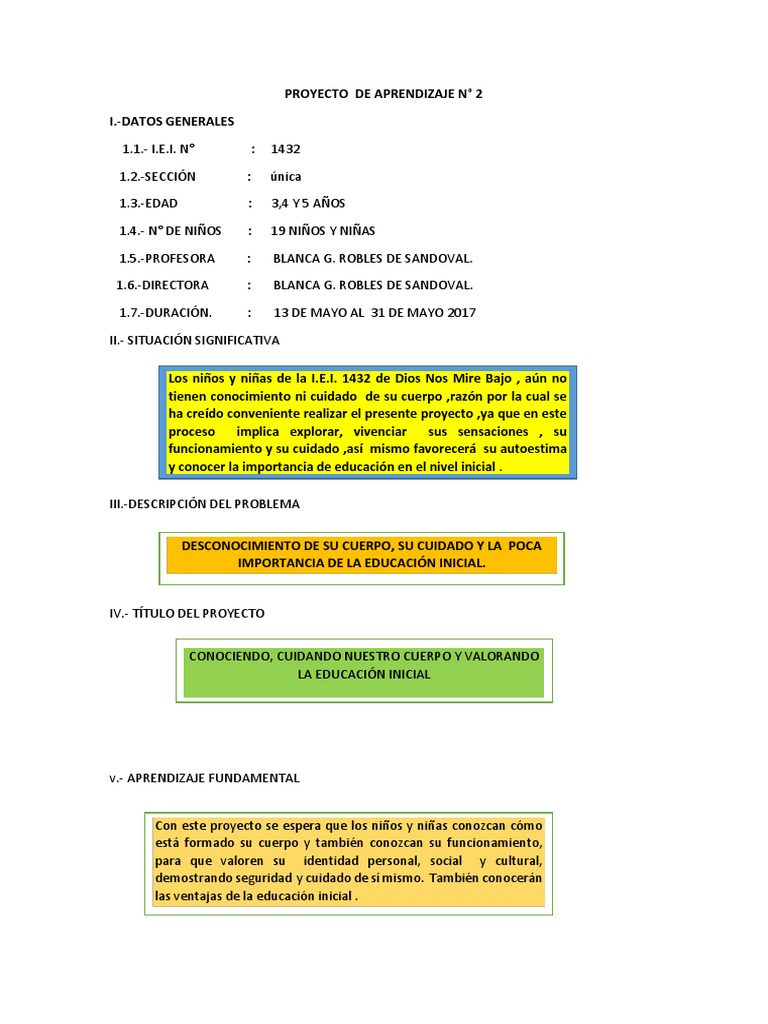 PROYECTO DE APRENDIZAJE N° 2

I.-DATOS GENERALES

1.1.- I.E.I. N° : 1432

1.2.-SECCIÓN : única

1.3.-EDAD : 3,4 Y 5 AÑOS

1.4.- N° DE NIÑOS : 19 NIÑOS Y NIÑAS

1.5.-PROFESORA : BLANCA G. ROBLES DE SANDOVAL.

1.6.-DIRECTORA : BLANCA G. ROBLES DE SANDOVAL.

1.7.-DURACIÓN. : 13 DE MAYO AL 31 DE MAYO 2017

II.- SITUACIÓN SIGNIFICATIVA

Los niños y niñas de la I.E.I. 1432 de Dios Nos Mire Bajo , aún no tienen conocimiento ni cuidado de su cuerpo ,razón por la cual se ha creído conveniente realizar el presente proyecto ,ya que en este proceso implica explorar, vivenciar sus sensaciones , su funcionamiento y su cuidado ,así mismo favorecerá su autoestima y conocer la importancia de educación en el nivel inicial .

III.-DESCRIPCIÓN DEL PROBLEMA

DESCONOCIMIENTO DE SU CUERPO, SU CUIDADO Y LA POCA IMPORTANCIA DE LA EDUCACIÓN INICIAL.

IV.- TÍTULO DEL PROYECTO

CONOCIENDO, CUIDANDO NUESTRO CUERPO Y VALORANDO LA EDUCACIÓN INICIAL

v.- APRENDIZAJE FUNDAMENTAL

Con este proyecto se espera que los niños y niñas conozcan cómo está formado su cuerpo y también conozcan su funcionamiento, para que valoren su identidad personal, social y cultural, demostrando seguridad y cuidado de sí mismo. También conocerán las ventajas de la educación inicial .